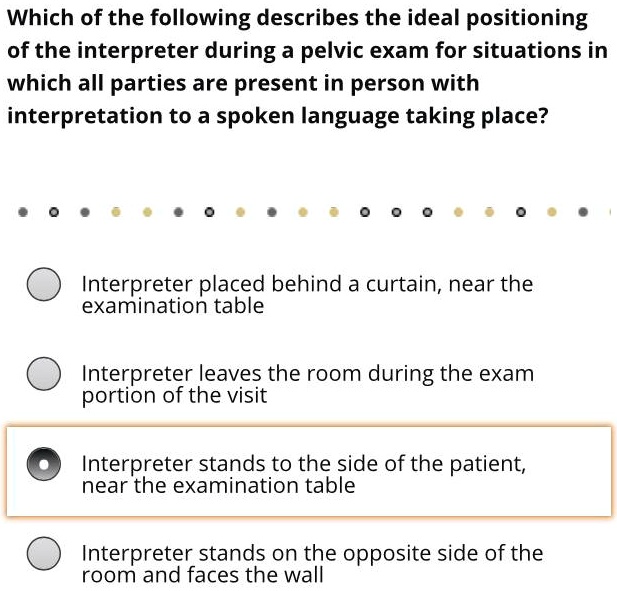 Which of the following describes the ideal positioning of the interpreter during a pelvic exam for situations in which all parties are present in person with interpretation to a spoken language taking place?

Interpreter placed behind a curtain, near the examination table

Interpreter leaves the room during the exam portion of the visit

Interpreter stands to the side of the patient, near the examination table

Interpreter stands on the opposite side of the room and faces the wall